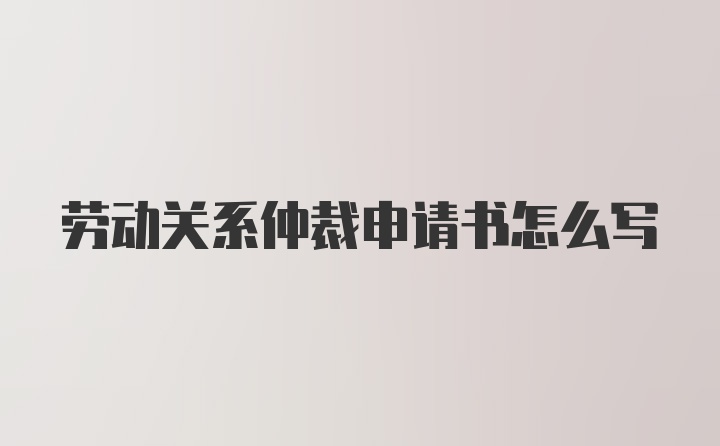 劳动关系仲裁申请书怎么写